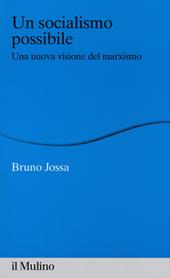 Un socialismo possibile

Una nuova visione del marxismo

Bruno Jossa

il Mulino